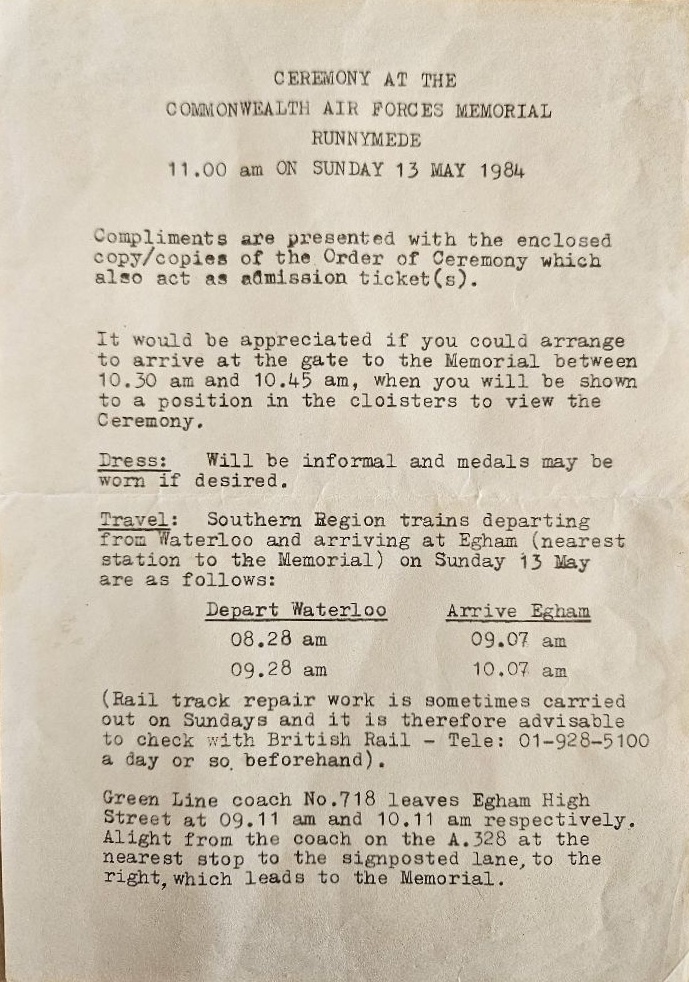 CEREMONY AT THE
COMMONWEALTH AIR FORCES MEMORIAL
RUNNYMEDE
11.00 am ON SUNDAY 13 MAY 1984

Compliments are presented with the enclosed copy/copies of the Order of Ceremony which also act as admission ticket(s).

It would be appreciated if you could arrange to arrive at the gate to the Memorial between 10.30 am and 10.45 am, when you will be shown to a position in the cloisters to view the Ceremony.

Dress: Will be informal and medals may be worn if desired.

Travel: Southern Region trains departing from Waterloo and arriving at Egham (nearest station to the Memorial) on Sunday 13 May are as follows:

| Depart Waterloo | Arrive Egham |
|---|---|
| 08.28 am | 09.07 am |
| 09.28 am | 10.07 am |

(Rail track repair work is sometimes carried out on Sundays and it is therefore advisable to check with British Rail - Tele: 01-928-5100 a day or so beforehand).

Green Line coach No.718 leaves Egham High Street at 09.11 am and 10.11 am respectively. Alight from the coach on the A.328 at the nearest stop to the signposted lane, to the right, which leads to the Memorial.